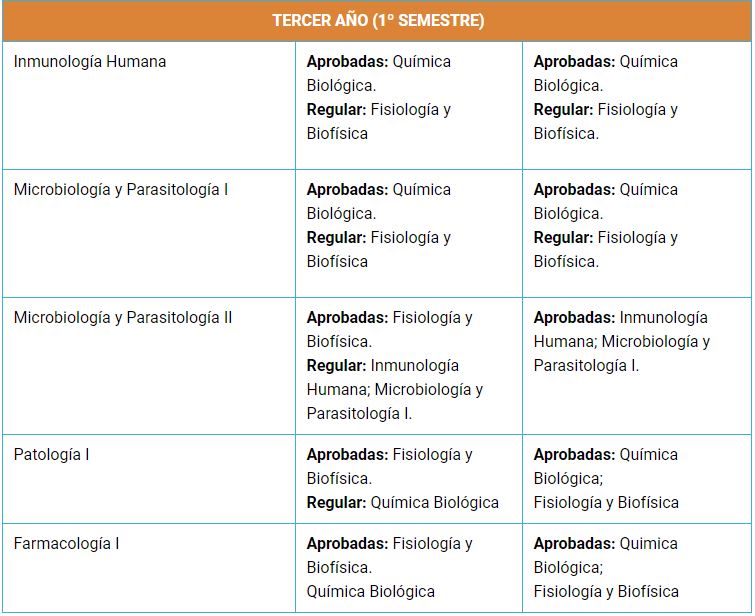 | TERCER AÑO (1° SEMESTRE) | | |
|---|---|---|
| Inmunología Humana | **Aprobadas:** Química Biológica. **Regular:** Fisiología y Biofísica | **Aprobadas:** Química Biológica. **Regular:** Fisiología y Biofísica. |
| Microbiología y Parasitología I | **Aprobadas:** Química Biológica. **Regular:** Fisiología y Biofísica | **Aprobadas:** Química Biológica. **Regular:** Fisiología y Biofísica. |
| Microbiología y Parasitología II | **Aprobadas:** Fisiología y Biofísica. **Regular:** Inmunología Humana; Microbiología y Parasitología I. | **Aprobadas:** Inmunología Humana; Microbiología y Parasitología I. |
| Patología I | **Aprobadas:** Fisiología y Biofísica. **Regular:** Química Biológica | **Aprobadas:** Química Biológica; Fisiología y Biofísica |
| Farmacología I | **Aprobadas:** Fisiología y Biofísica. Química Biológica | **Aprobadas:** Quimica Biológica; Fisiología y Biofísica |